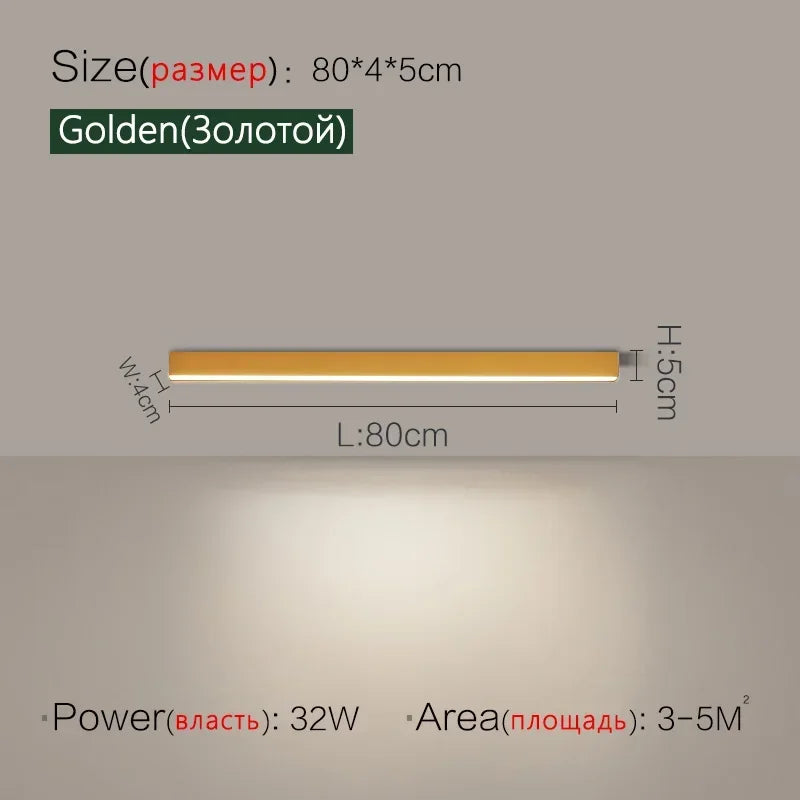 Size(размер): 80*4*5cm

Golden(Золотой)

W:4cm

H:5cm

L:80cm

Power(власть): 32W   Area(площадь): 3-5M$^2$